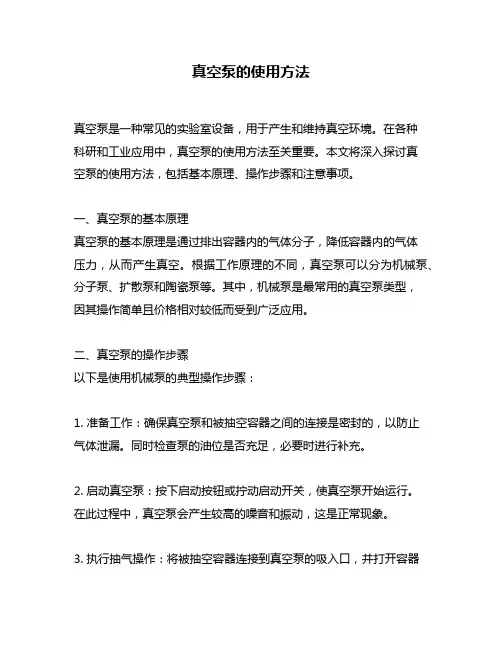 真空泵的使用方法

真空泵是一种常见的实验室设备，用于产生和维持真空环境。在各种科研和工业应用中，真空泵的使用方法至关重要。本文将深入探讨真空泵的使用方法，包括基本原理、操作步骤和注意事项。

一、真空泵的基本原理
真空泵的基本原理是通过排出容器内的气体分子，降低容器内的气体压力，从而产生真空。根据工作原理的不同，真空泵可以分为机械泵、分子泵、扩散泵和陶瓷泵等。其中，机械泵是最常用的真空泵类型，因其操作简单且价格相对较低而受到广泛应用。

二、真空泵的操作步骤
以下是使用机械泵的典型操作步骤：

1. 准备工作：确保真空泵和被抽空容器之间的连接是密封的，以防止气体泄漏。同时检查泵的油位是否充足，必要时进行补充。

2. 启动真空泵：按下启动按钮或拧动启动开关，使真空泵开始运行。在此过程中，真空泵会产生较高的噪音和振动，这是正常现象。

3. 执行抽气操作：将被抽空容器连接到真空泵的吸入口，并打开容器